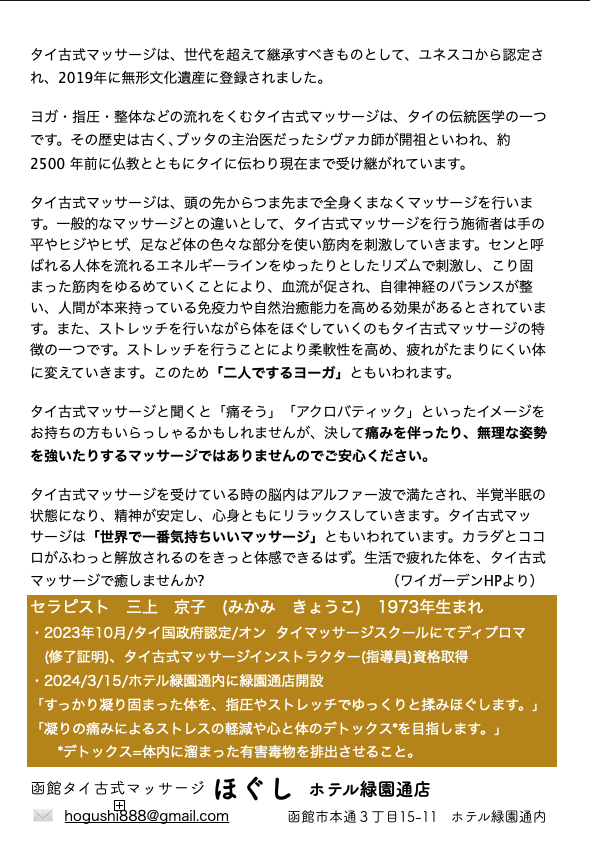 タイ古式マッサージは、世代を超えて継承すべきものとして、ユネスコから認定され、2019年に無形文化遺産に登録されました。

ヨガ・指圧・整体などの流れをくむタイ古式マッサージは、タイの伝統医学の一つです。その歴史は古く、ブッタの主治医だったシヴァカ師が開祖といわれ、約2500 年前に仏教とともにタイに伝わり現在まで受け継がれています。

タイ古式マッサージは、頭の先からつま先まで全身くまなくマッサージを行います。一般的なマッサージとの違いとして、タイ古式マッサージを行う施術者は手の平やヒジやヒザ、足など体の色々な部分を使い筋肉を刺激していきます。センと呼ばれる人体を流れるエネルギーラインをゆったりとしたリズムで刺激し、こり固まった筋肉をゆるめていくことにより、血流が促され、自律神経のバランスが整い、人間が本来持っている免疫力や自然治癒能力を高める効果があるとされています。また、ストレッチを行いながら体をほぐしていくのもタイ古式マッサージの特徴の一つです。ストレッチを行うことにより柔軟性を高め、疲れがたまりにくい体に変えていきます。このため「二人でするヨーガ」ともいわれます。

タイ古式マッサージと聞くと「痛そう」「アクロバティック」といったイメージをお持ちの方もいらっしゃるかもしれませんが、決して痛みを伴ったり、無理な姿勢を強いたりするマッサージではありませんのでご安心ください。

タイ古式マッサージを受けている時の脳内はアルファー波で満たされ、半覚半眠の状態になり、精神が安定し、心身ともにリラックスしていきます。タイ古式マッサージは「世界で一番気持ちいいマッサージ」ともいわれています。カラダとココロがふわっと解放されるのをきっと体感できるはず。生活で疲れた体を、タイ古式マッサージで癒しませんか?　（ワイガーデンHPより）

セラピスト　三上　京子　(みかみ　きょうこ)　1973年生まれ
・2023年10月/タイ国政府認定/オン　タイマッサージスクールにてディプロマ(修了証明)、タイ古式マッサージインストラクター(指導員)資格取得
・2024/3/15/ホテル緑園通内に緑園通店開設
「すっかり凝り固まった体を、指圧やストレッチでゆっくりと揉みほぐします。」
「凝りの痛みによるストレスの軽減や心と体のデトックス*を目指します。」
*デトックス=体内に溜まった有害毒物を排出させること。

函館タイ古式マッサージ　ほぐし　ホテル緑園通店
hogushi888@gmail.com　函館市本通３丁目15-11　ホテル緑園通内